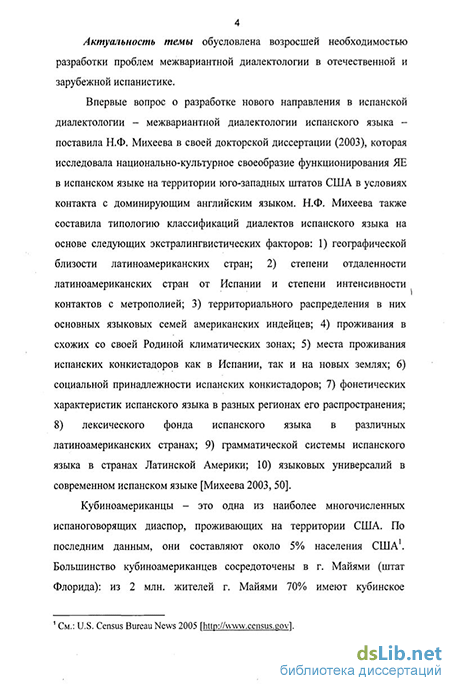 4

Актуальность темы обусловлена возросшей необходимостью разработки проблем межвариантной диалектологии в отечественной и зарубежной испанистике.

Впервые вопрос о разработке нового направления в испанской диалектологии – межвариантной диалектологии испанского языка – поставила Н.Ф. Михеева в своей докторской диссертации (2003), которая исследовала национально-культурное своеобразие функционирования ЯЕ в испанском языке на территории юго-западных штатов США в условиях контакта с доминирующим английским языком. Н.Ф. Михеева также составила типологию классификаций диалектов испанского языка на основе следующих экстралингвистических факторов: 1) географической близости латиноамериканских стран; 2) степени отдаленности латиноамериканских стран от Испании и степени интенсивности контактов с метрополией; 3) территориального распределения в них основных языковых семей американских индейцев; 4) проживания в схожих со своей Родиной климатических зонах; 5) места проживания испанских конкистадоров как в Испании, так и на новых землях; 6) социальной принадлежности испанских конкистадоров; 7) фонетических характеристик испанского языка в разных регионах его распространения; 8) лексического фонда испанского языка в различных латиноамериканских странах; 9) грамматической системы испанского языка в странах Латинской Америки; 10) языковых универсалий в современном испанском языке [Михеева 2003, 50].

Кубиноамериканцы – это одна из наиболее многочисленных испаноговорящих диаспор, проживающих на территории США. По последним данным, они составляют около 5% населения США$^1$. Большинство кубиноамериканцев сосредоточены в г. Майями (штат Флорида): из 2 млн. жителей г. Майями 70% имеют кубинское

$^1$ См.: U.S. Census Bureau News 2005 [http://www.census.gov].

dsLib.net
библиотека диссертаций